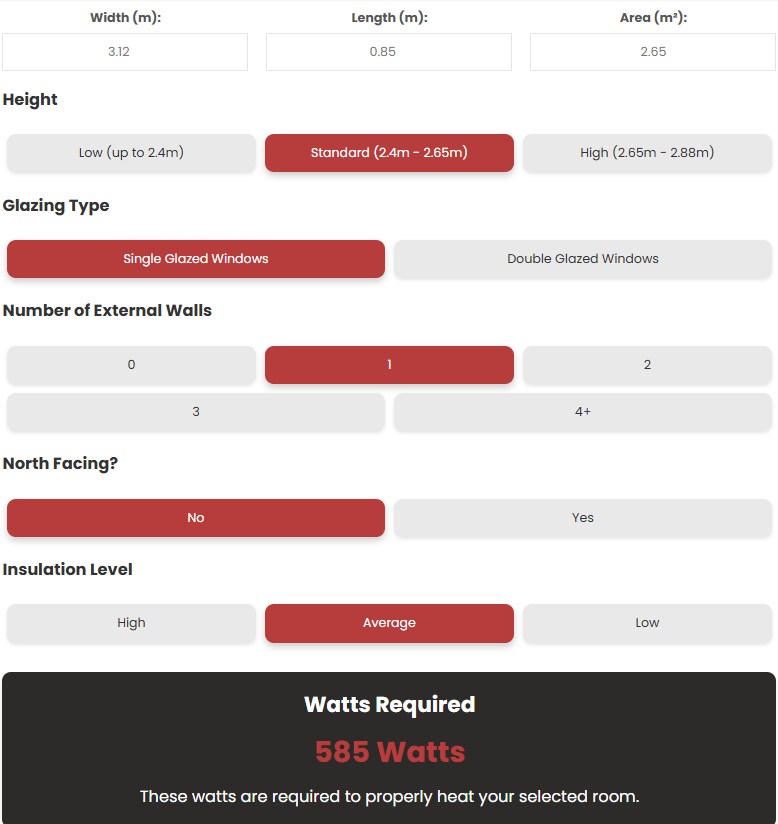 Width (m):
3.12

Length (m):
0.85

Area (m²):
2.65

Height

Low (up to 2.4m)
Standard (2.4m - 2.65m)
High (2.65m - 2.88m)

Glazing Type

Single Glazed Windows
Double Glazed Windows

Number of External Walls

0
1
2
3
4+

North Facing?

No
Yes

Insulation Level

High
Average
Low

Watts Required

585 Watts

These watts are required to properly heat your selected room.